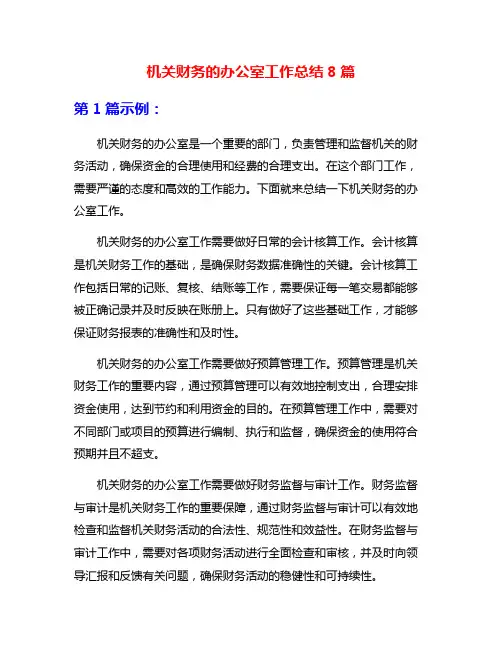 机关财务的办公室工作总结 8 篇

第 1 篇示例：

机关财务的办公室是一个重要的部门，负责管理和监督机关的财务活动，确保资金的合理使用和经费的合理支出。在这个部门工作，需要严谨的态度和高效的工作能力。下面就来总结一下机关财务的办公室工作。

机关财务的办公室工作需要做好日常的会计核算工作。会计核算是机关财务工作的基础，是确保财务数据准确性的关键。会计核算工作包括日常的记账、复核、结账等工作，需要保证每一笔交易都能够被正确记录并及时反映在账册上。只有做好了这些基础工作，才能够保证财务报表的准确性和及时性。

机关财务的办公室工作需要做好预算管理工作。预算管理是机关财务工作的重要内容，通过预算管理可以有效地控制支出，合理安排资金使用，达到节约和利用资金的目的。在预算管理工作中，需要对不同部门或项目的预算进行编制、执行和监督，确保资金的使用符合预期并且不超支。

机关财务的办公室工作需要做好财务监督与审计工作。财务监督与审计是机关财务工作的重要保障，通过财务监督与审计可以有效地检查和监督机关财务活动的合法性、规范性和效益性。在财务监督与审计工作中，需要对各项财务活动进行全面检查和审核，并及时向领导汇报和反馈有关问题，确保财务活动的稳健性和可持续性。